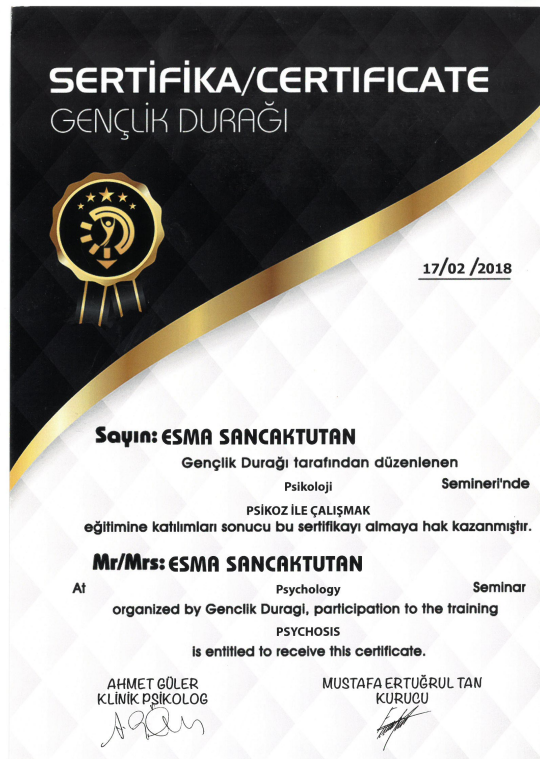 SERTİFİKA/CERTIFICATE
GENÇLİK DURAĞI

17/02 /2018

Sayın: ESMA SANCAKTUTAN
Gençlik Durağı tarafından düzenlenen
Psikoloji Semineri'nde
PSİKOZ İLE ÇALIŞMAK
eğitimine katılımları sonucu bu sertifikayı almaya hak kazanmıştır.

Mr/Mrs: ESMA SANCAKTUTAN
At Psychology Seminar
organized by Genclik Duragi, participation to the training
PSYCHOSIS
is entitled to receive this certificate.

AHMET GÜLER
KLİNİK PSİKOLOG

MUSTAFA ERTUĞRUL TAN
KURUCU